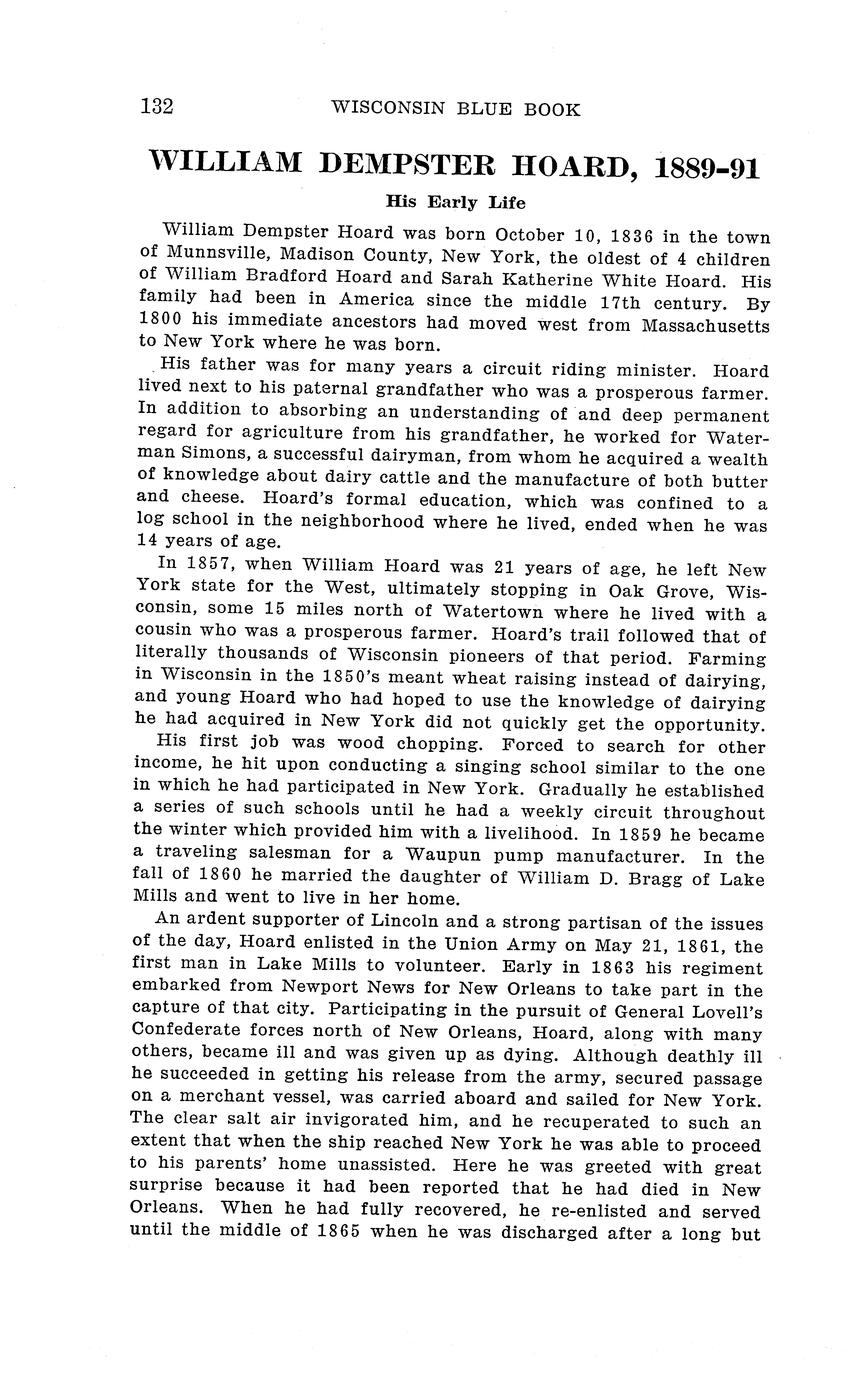 132 WISCONSIN BLUE BOOK

WILLIAM DEMPSTER HOARD, 1889-91

His Early Life

William Dempster Hoard was born October 10, 1836 in the town of Munnsville, Madison County, New York, the oldest of 4 children of William Bradford Hoard and Sarah Katherine White Hoard. His family had been in America since the middle 17th century. By 1800 his immediate ancestors had moved west from Massachusetts to New York where he was born.

His father was for many years a circuit riding minister. Hoard lived next to his paternal grandfather who was a prosperous farmer. In addition to absorbing an understanding of and deep permanent regard for agriculture from his grandfather, he worked for Waterman Simons, a successful dairyman, from whom he acquired a wealth of knowledge about dairy cattle and the manufacture of both butter and cheese. Hoard's formal education, which was confined to a log school in the neighborhood where he lived, ended when he was 14 years of age.

In 1857, when William Hoard was 21 years of age, he left New York state for the West, ultimately stopping in Oak Grove, Wisconsin, some 15 miles north of Watertown where he lived with a cousin who was a prosperous farmer. Hoard's trail followed that of literally thousands of Wisconsin pioneers of that period. Farming in Wisconsin in the 1850's meant wheat raising instead of dairying, and young Hoard who had hoped to use the knowledge of dairying he had acquired in New York did not quickly get the opportunity.

His first job was wood chopping. Forced to search for other income, he hit upon conducting a singing school similar to the one in which he had participated in New York. Gradually he established a series of such schools until he had a weekly circuit throughout the winter which provided him with a livelihood. In 1859 he became a traveling salesman for a Waupun pump manufacturer. In the fall of 1860 he married the daughter of William D. Bragg of Lake Mills and went to live in her home.

An ardent supporter of Lincoln and a strong partisan of the issues of the day, Hoard enlisted in the Union Army on May 21, 1861, the first man in Lake Mills to volunteer. Early in 1863 his regiment embarked from Newport News for New Orleans to take part in the capture of that city. Participating in the pursuit of General Lovell's Confederate forces north of New Orleans, Hoard, along with many others, became ill and was given up as dying. Although deathly ill he succeeded in getting his release from the army, secured passage on a merchant vessel, was carried aboard and sailed for New York. The clear salt air invigorated him, and he recuperated to such an extent that when the ship reached New York he was able to proceed to his parents' home unassisted. Here he was greeted with great surprise because it had been reported that he had died in New Orleans. When he had fully recovered, he re-enlisted and served until the middle of 1865 when he was discharged after a long but